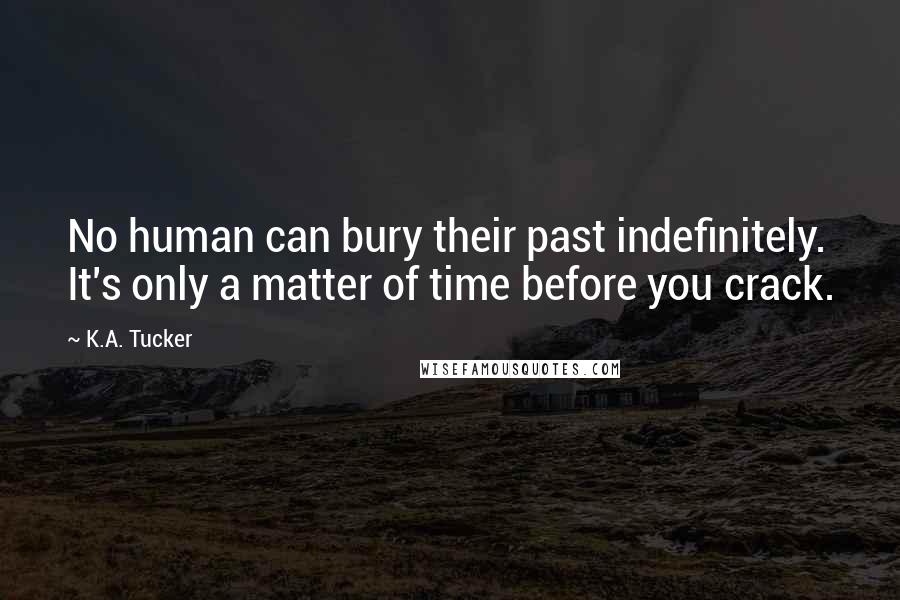 No human can bury their past indefinitely. It's only a matter of time before you crack.

~ K.A. Tucker

WISEFAMOUSQUOTES.COM